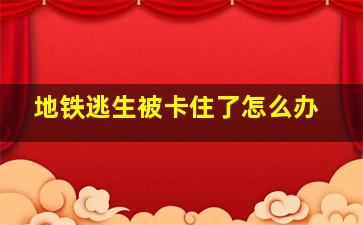 地铁逃生被卡住了怎么办